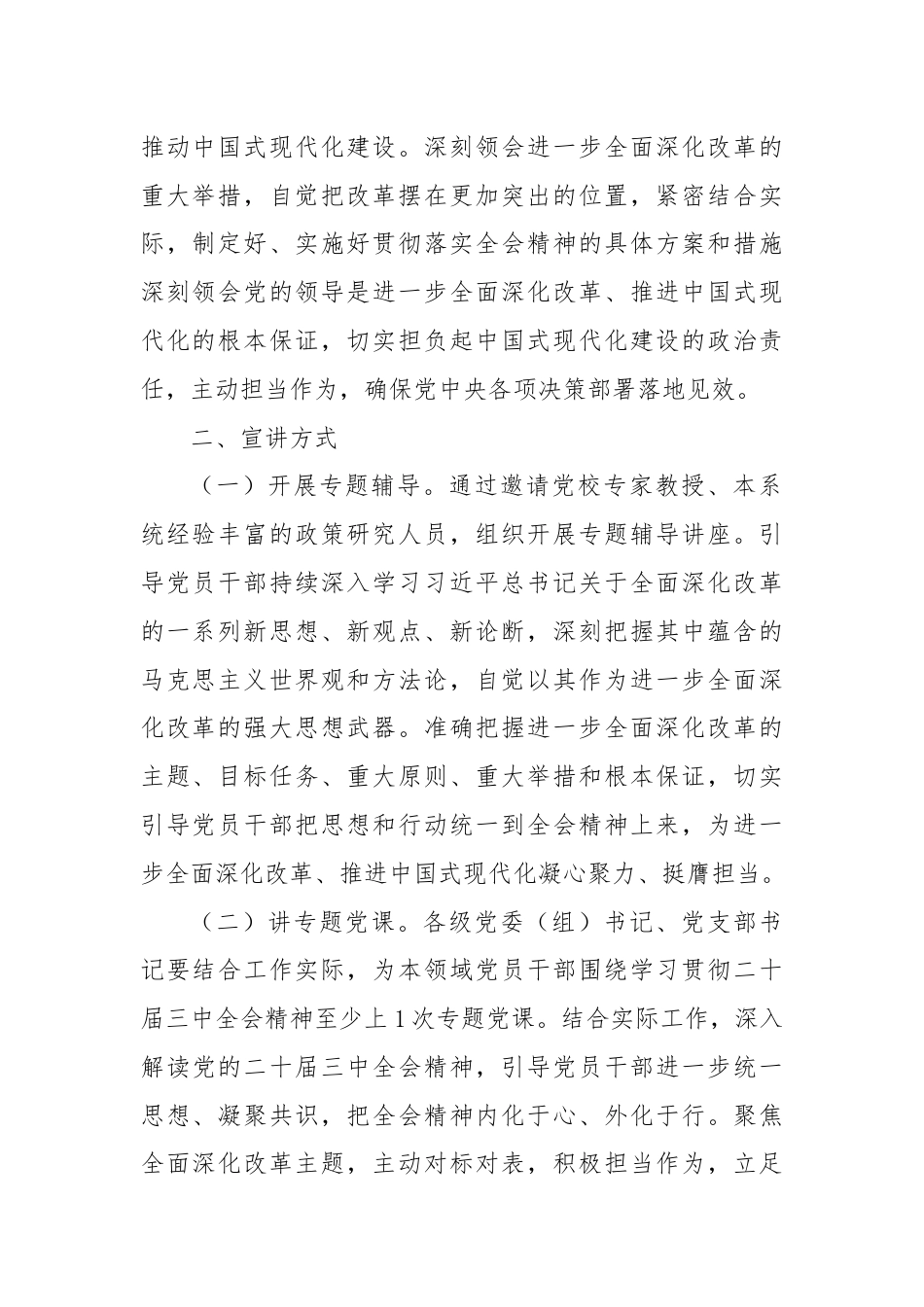 推动中国式现代化建设。深刻领会进一步全面深化改革的重大举措，自觉把改革摆在更加突出的位置，紧密结合实际，制定好、实施好贯彻落实全会精神的具体方案和措施深刻领会党的领导是进一步全面深化改革、推进中国式现代化的根本保证，切实担负起中国式现代化建设的政治责任，主动担当作为，确保党中央各项决策部署落地见效。

二、宣讲方式

（一）开展专题辅导。通过邀请党校专家教授、本系统经验丰富的政策研究人员，组织开展专题辅导讲座。引导党员干部持续深入学习习近平总书记关于全面深化改革的一系列新思想、新观点、新论断，深刻把握其中蕴含的马克思主义世界观和方法论，自觉以其作为进一步全面深化改革的强大思想武器。准确把握进一步全面深化改革的主题、目标任务、重大原则、重大举措和根本保证，切实引导党员干部把思想和行动统一到全会精神上来，为进一步全面深化改革、推进中国式现代化凝心聚力、挺膺担当。

（二）讲专题党课。各级党委（组）书记、党支部书记要结合工作实际，为本领域党员干部围绕学习贯彻二十届三中全会精神至少上1次专题党课。结合实际工作，深入解读党的二十届三中全会精神，引导党员干部进一步统一思想、凝聚共识，把全会精神内化于心、外化于行。聚焦全面深化改革主题，主动对标对表，积极担当作为，立足